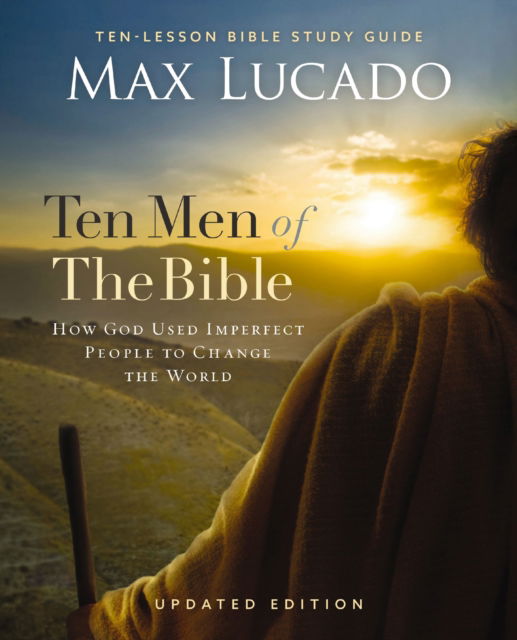 TEN-LESSON BIBLE STUDY GUIDE
MAX LUCADO

Ten Men of The Bible

HOW GOD USED IMPERFECT PEOPLE TO CHANGE THE WORLD

UPDATED EDITION